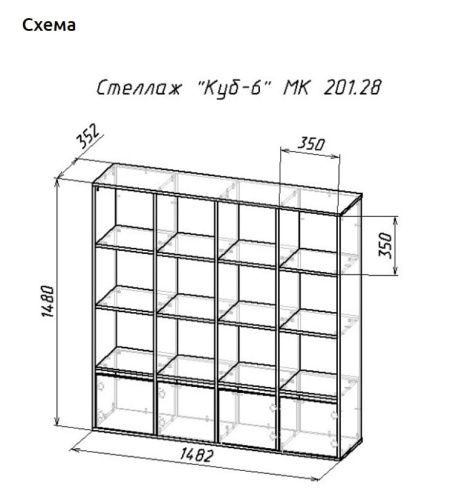 Схема

Стеллаж "Куб-6" МК 201.28

352

350

350

1480

1482